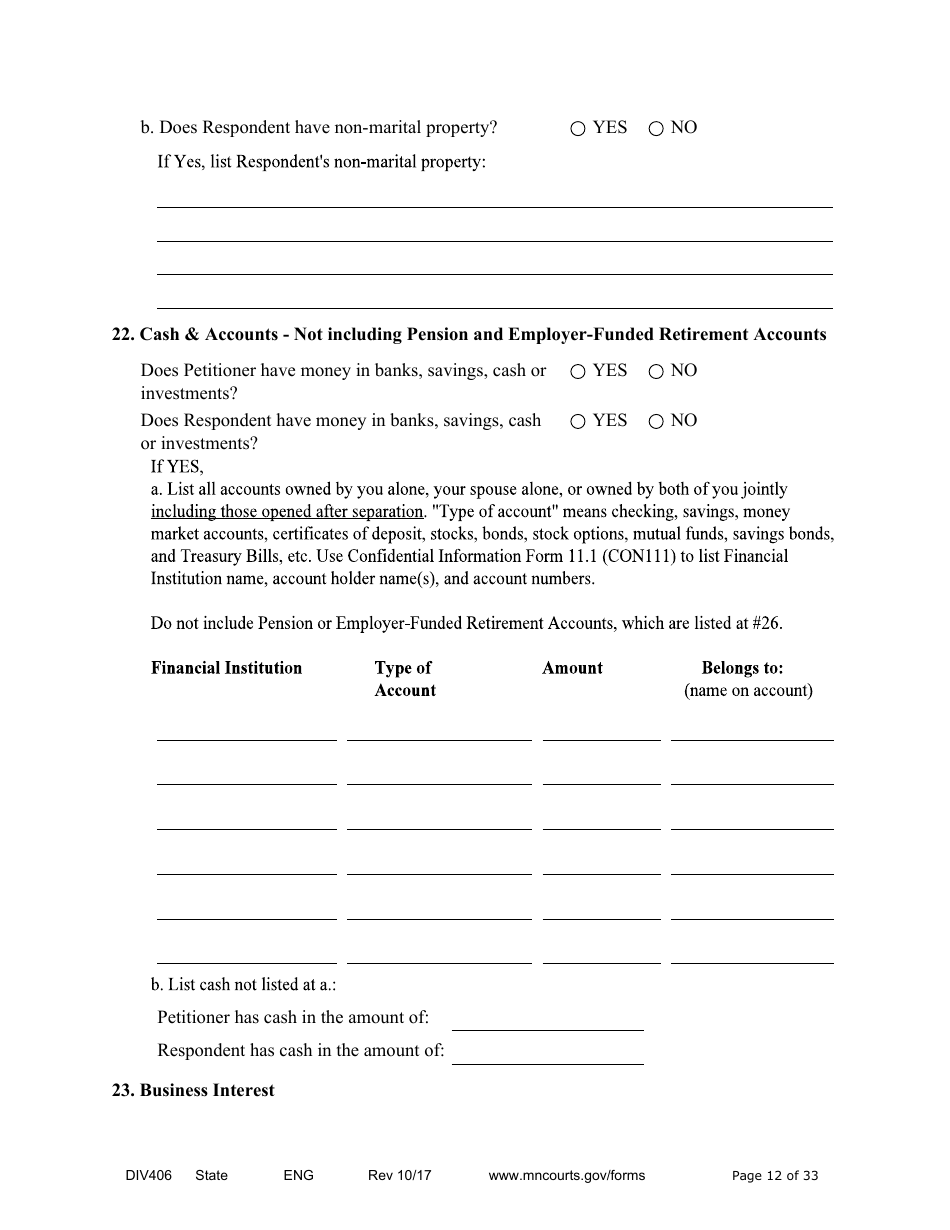 b. Does Respondent have non-marital property? ○ YES ○ NO

If Yes, list Respondent's non-marital property:

22. Cash & Accounts - Not including Pension and Employer-Funded Retirement Accounts

Does Petitioner have money in banks, savings, cash or investments? ○ YES ○ NO

Does Respondent have money in banks, savings, cash or investments? ○ YES ○ NO

If YES,

a. List all accounts owned by you alone, your spouse alone, or owned by both of you jointly including those opened after separation. "Type of account" means checking, savings, money market accounts, certificates of deposit, stocks, bonds, stock options, mutual funds, savings bonds, and Treasury Bills, etc. Use Confidential Information Form 11.1 (CON111) to list Financial Institution name, account holder name(s), and account numbers.

Do not include Pension or Employer-Funded Retirement Accounts, which are listed at #26.

| Financial Institution | Type of Account | Amount | Belongs to: (name on account) |
|---|---|---|---|
| | | | |
| | | | |
| | | | |
| | | | |
| | | | |
| | | | |

b. List cash not listed at a.:

Petitioner has cash in the amount of:

Respondent has cash in the amount of:

23. Business Interest

DIV406 State ENG Rev 10/17 www.mncourts.gov/forms Page 12 of 33